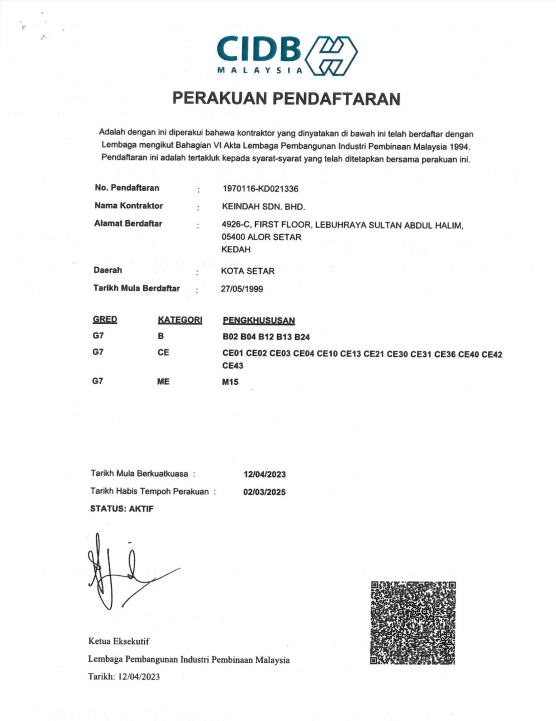 CIDB
MALAYSIA

PERAKUAN PENDAFTARAN

Adalah dengan ini diperakui bahawa kontraktor yang dinyatakan di bawah ini telah berdaftar dengan Lembaga mengikut Bahagian VI Akta Lembaga Pembangunan Industri Pembinaan Malaysia 1994. Pendaftaran ini adalah tertakluk kepada syarat-syarat yang telah ditetapkan bersama perakuan ini.

No. Pendaftaran : 1970116-KD021336
Nama Kontraktor : KEINDAH SDN. BHD.
Alamat Berdaftar : 4926-C, FIRST FLOOR, LEBUHRAYA SULTAN ABDUL HALIM, 05400 ALOR SETAR KEDAH
Daerah : KOTA SETAR
Tarikh Mula Berdaftar : 27/05/1999

| GRED | KATEGORI | PENGKHUSUSAN |
|---|---|---|
| G7 | B | B02 B04 B12 B13 B24 |
| G7 | CE | CE01 CE02 CE03 CE04 CE10 CE13 CE21 CE30 CE31 CE36 CE40 CE42 CE43 |
| G7 | ME | M15 |

Tarikh Mula Berkuatkuasa : 12/04/2023
Tarikh Habis Tempoh Perakuan : 02/03/2025
STATUS: AKTIF

Ketua Eksekutif
Lembaga Pembangunan Industri Pembinaan Malaysia
Tarikh: 12/04/2023